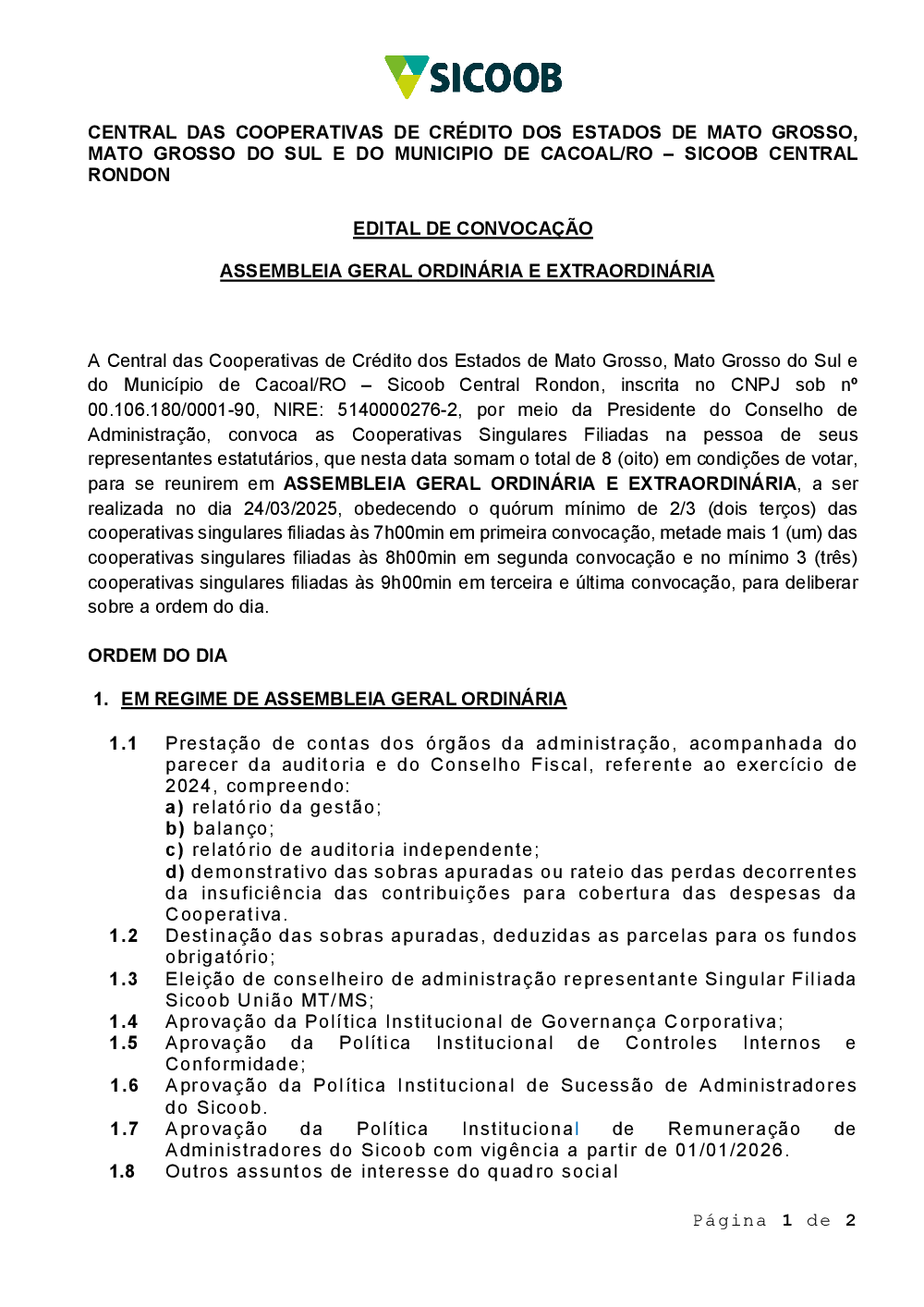 SICOOB

CENTRAL DAS COOPERATIVAS DE CRÉDITO DOS ESTADOS DE MATO GROSSO, MATO GROSSO DO SUL E DO MUNICIPIO DE CACOAL/RO – SICOOB CENTRAL RONDON

EDITAL DE CONVOCAÇÃO

ASSEMBLEIA GERAL ORDINÁRIA E EXTRAORDINÁRIA

A Central das Cooperativas de Crédito dos Estados de Mato Grosso, Mato Grosso do Sul e do Município de Cacoal/RO – Sicoob Central Rondon, inscrita no CNPJ sob nº 00.106.180/0001-90, NIRE: 5140000276-2, por meio da Presidente do Conselho de Administração, convoca as Cooperativas Singulares Filiadas na pessoa de seus representantes estatutários, que nesta data somam o total de 8 (oito) em condições de votar, para se reunirem em ASSEMBLEIA GERAL ORDINÁRIA E EXTRAORDINÁRIA, a ser realizada no dia 24/03/2025, obedecendo o quórum mínimo de 2/3 (dois terços) das cooperativas singulares filiadas às 7h00min em primeira convocação, metade mais 1 (um) das cooperativas singulares filiadas às 8h00min em segunda convocação e no mínimo 3 (três) cooperativas singulares filiadas às 9h00min em terceira e última convocação, para deliberar sobre a ordem do dia.

ORDEM DO DIA

1. EM REGIME DE ASSEMBLEIA GERAL ORDINÁRIA

1.1 Prestação de contas dos órgãos da administração, acompanhada do parecer da auditoria e do Conselho Fiscal, referente ao exercício de 2024, compreendo:
a) relatório da gestão;
b) balanço;
c) relatório de auditoria independente;
d) demonstrativo das sobras apuradas ou rateio das perdas decorrentes da insuficiência das contribuições para cobertura das despesas da Cooperativa.
1.2 Destinação das sobras apuradas, deduzidas as parcelas para os fundos obrigatório;
1.3 Eleição de conselheiro de administração representante Singular Filiada Sicoob União MT/MS;
1.4 Aprovação da Política Institucional de Governança Corporativa;
1.5 Aprovação da Política Institucional de Controles Internos e Conformidade;
1.6 Aprovação da Política Institucional de Sucessão de Administradores do Sicoob.
1.7 Aprovação da Política Institucional de Remuneração de Administradores do Sicoob com vigência a partir de 01/01/2026.
1.8 Outros assuntos de interesse do quadro social

Página 1 de 2